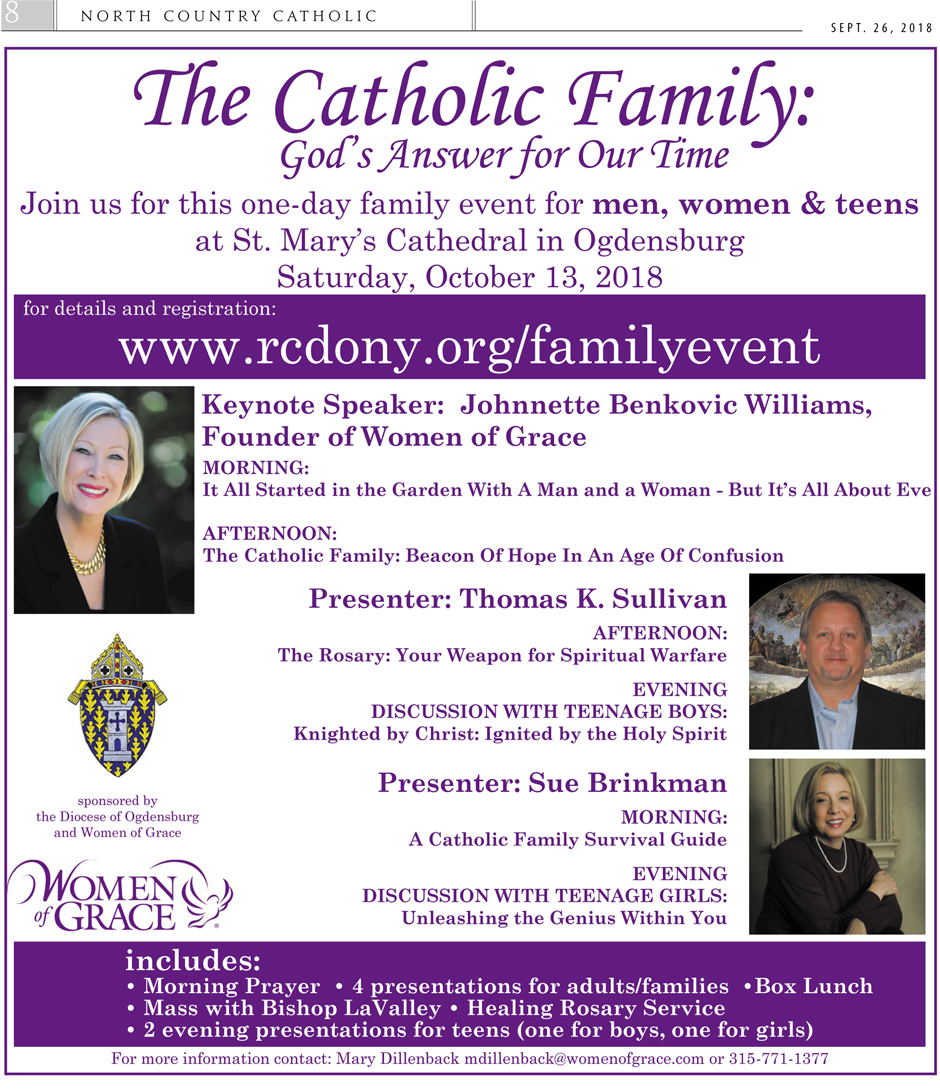 8 NORTH COUNTRY CATHOLIC

SEPT. 26, 2018

The Catholic Family:
God's Answer for Our Time

Join us for this one-day family event for men, women & teens
at St. Mary's Cathedral in Ogdensburg
Saturday, October 13, 2018

for details and registration:
www.rcdony.org/familyevent

Keynote Speaker: Johnnette Benkovic Williams,
Founder of Women of Grace

MORNING:
It All Started in the Garden With A Man and a Woman - But It's All About Eve

AFTERNOON:
The Catholic Family: Beacon Of Hope In An Age Of Confusion

Presenter: Thomas K. Sullivan

AFTERNOON:
The Rosary: Your Weapon for Spiritual Warfare

EVENING
DISCUSSION WITH TEENAGE BOYS:
Knighted by Christ: Ignited by the Holy Spirit

Presenter: Sue Brinkman

MORNING:
A Catholic Family Survival Guide

EVENING
DISCUSSION WITH TEENAGE GIRLS:
Unleashing the Genius Within You

sponsored by
the Diocese of Ogdensburg
and Women of Grace

WOMEN of GRACE

includes:
• Morning Prayer • 4 presentations for adults/families •Box Lunch
• Mass with Bishop LaValley • Healing Rosary Service
• 2 evening presentations for teens (one for boys, one for girls)

For more information contact: Mary Dillenback mdillenback@womenofgrace.com or 315-771-1377